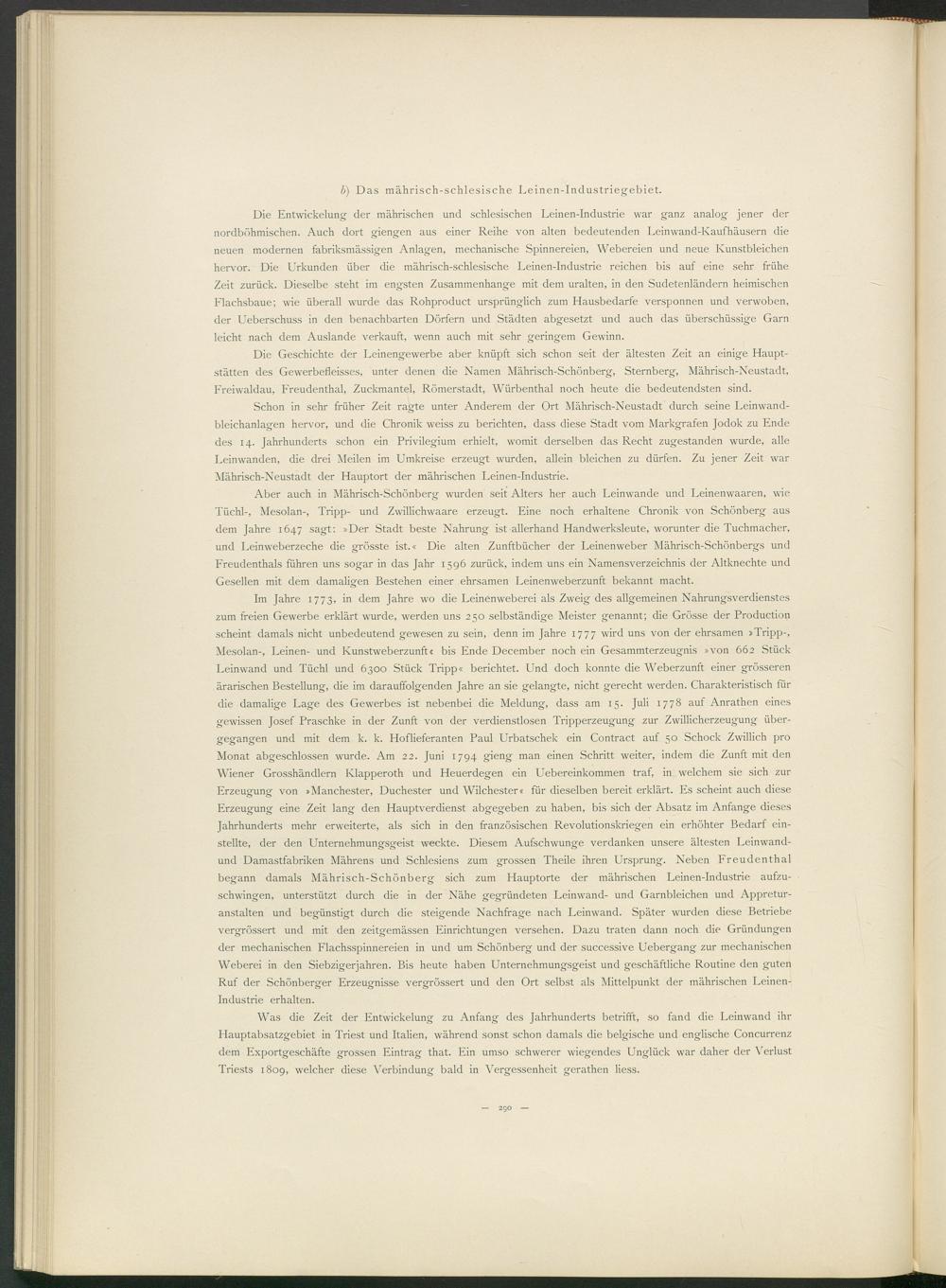 b) Das mährisch-schlesische Leinen-Industriegebiet.

Die Entwickelung der mährischen und schlesischen Leinen-Industrie war ganz analog jener der nordböhmischen. Auch dort giengen aus einer Reihe von alten bedeutenden Leinwand-Kaufhäusern die neuen modernen fabriksmässigen Anlagen, mechanische Spinnereien, Webereien und neue Kunstbleichen hervor. Die Urkunden über die mährisch-schlesische Leinen-Industrie reichen bis auf eine sehr frühe Zeit zurück. Dieselbe steht im engsten Zusammenhange mit dem uralten, in den Sudetenländern heimischen Flachsbaue; wie überall wurde das Rohproduct ursprünglich zum Hausbedarfe versponnen und verwoben, der Ueberschuss in den benachbarten Dörfern und Städten abgesetzt und auch das überschüssige Garn leicht nach dem Auslande verkauft, wenn auch mit sehr geringem Gewinn.

Die Geschichte der Leinengewerbe aber knüpft sich schon seit der ältesten Zeit an einige Hauptstätten des Gewerbefleisses, unter denen die Namen Mährisch-Schönberg, Sternberg, Mährisch-Neustadt, Freiwaldau, Freudenthal, Zuckmantel, Römerstadt, Würbenthal noch heute die bedeutendsten sind.

Schon in sehr früher Zeit ragte unter Anderem der Ort Mährisch-Neustadt durch seine Leinwandbleichanlagen hervor, und die Chronik weiss zu berichten, dass diese Stadt vom Markgrafen Jodok zu Ende des 14. Jahrhunderts schon ein Privilegium erhielt, womit derselben das Recht zugestanden wurde, alle Leinwanden, die drei Meilen im Umkreise erzeugt wurden, allein bleichen zu dürfen. Zu jener Zeit war Mährisch-Neustadt der Hauptort der mährischen Leinen-Industrie.

Aber auch in Mährisch-Schönberg wurden seit Alters her auch Leinwande und Leinenwaaren, wie Tüchl-, Mesolan-, Tripp- und Zwillichwaare erzeugt. Eine noch erhaltene Chronik von Schönberg aus dem Jahre 1647 sagt: »Der Stadt beste Nahrung ist allerhand Handwerksleute, worunter die Tuchmacher, und Leinweberzeche die grösste ist.« Die alten Zunftbücher der Leinenweber Mährisch-Schönbergs und Freudenthals führen uns sogar in das Jahr 1596 zurück, indem uns ein Namensverzeichnis der Altknechte und Gesellen mit dem damaligen Bestehen einer ehrsamen Leinenweberzunft bekannt macht.

Im Jahre 1773, in dem Jahre wo die Leinenweberei als Zweig des allgemeinen Nahrungsverdienstes zum freien Gewerbe erklärt wurde, werden uns 250 selbständige Meister genannt; die Grösse der Production scheint damals nicht unbedeutend gewesen zu sein, denn im Jahre 1777 wird uns von der ehrsamen »Tripp-, Mesolan-, Leinen- und Kunstweberzunft« bis Ende December noch ein Gesammterzeugnis »von 662 Stück Leinwand und Tüchl und 6300 Stück Tripp« berichtet. Und doch konnte die Weberzunft einer grösseren ärarischen Bestellung, die im darauffolgenden Jahre an sie gelangte, nicht gerecht werden. Charakteristisch für die damalige Lage des Gewerbes ist nebenbei die Meldung, dass am 15. Juli 1778 auf Anrathen eines gewissen Josef Praschke in der Zunft von der verdienstlosen Tripperzeugung zur Zwillicherzeugung übergegangen und mit dem k. k. Hoflieferanten Paul Urbatschek ein Contract auf 50 Schock Zwillich pro Monat abgeschlossen wurde. Am 22. Juni 1794 gieng man einen Schritt weiter, indem die Zunft mit den Wiener Grosshändlern Klapperoth und Heuerdegen ein Uebereinkommen traf, in welchem sie sich zur Erzeugung von »Manchester, Duchester und Wilchester« für dieselben bereit erklärt. Es scheint auch diese Erzeugung eine Zeit lang den Hauptverdienst abgegeben zu haben, bis sich der Absatz im Anfange dieses Jahrhunderts mehr erweiterte, als sich in den französischen Revolutionskriegen ein erhöhter Bedarf einstellte, der den Unternehmungsgeist weckte. Diesem Aufschwunge verdanken unsere ältesten Leinwand- und Damastfabriken Mährens und Schlesiens zum grossen Theile ihren Ursprung. Neben Freudenthal begann damals Mährisch-Schönberg sich zum Hauptorte der mährischen Leinen-Industrie aufzuschwingen, unterstützt durch die in der Nähe gegründeten Leinwand- und Garnbleichen und Appreturanstalten und begünstigt durch die steigende Nachfrage nach Leinwand. Später wurden diese Betriebe vergrössert und mit den zeitgemässen Einrichtungen versehen. Dazu traten dann noch die Gründungen der mechanischen Flachsspinnereien in und um Schönberg und der successive Uebergang zur mechanischen Weberei in den Siebzigerjahren. Bis heute haben Unternehmungsgeist und geschäftliche Routine den guten Ruf der Schönberger Erzeugnisse vergrössert und den Ort selbst als Mittelpunkt der mährischen Leinen-Industrie erhalten.

Was die Zeit der Entwickelung zu Anfang des Jahrhunderts betrifft, so fand die Leinwand ihr Hauptabsatzgebiet in Triest und Italien, während sonst schon damals die belgische und englische Concurrenz dem Exportgeschäfte grossen Eintrag that. Ein umso schwerer wiegendes Unglück war daher der Verlust Triests 1809, welcher diese Verbindung bald in Vergessenheit gerathen liess.

— 290 —